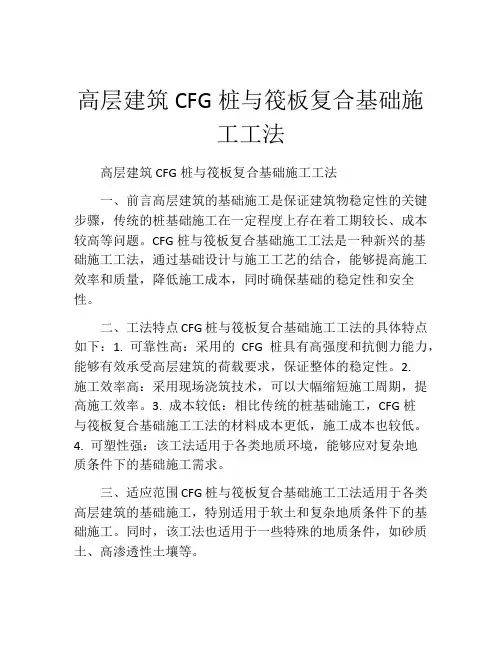 高层建筑 CFG 桩与筏板复合基础施工工法

高层建筑 CFG 桩与筏板复合基础施工工法

一、前言高层建筑的基础施工是保证建筑物稳定性的关键步骤，传统的桩基础施工在一定程度上存在着工期较长、成本较高等问题。CFG 桩与筏板复合基础施工工法是一种新兴的基础施工工法，通过基础设计与施工工艺的结合，能够提高施工效率和质量，降低施工成本，同时确保基础的稳定性和安全性。

二、工法特点 CFG 桩与筏板复合基础施工工法的具体特点如下：1. 可靠性高：采用的 CFG 桩具有高强度和抗侧力能力，能够有效承受高层建筑的荷载要求，保证整体的稳定性。2. 施工效率高：采用现场浇筑技术，可以大幅缩短施工周期，提高施工效率。3. 成本较低：相比传统的桩基础施工，CFG 桩与筏板复合基础施工工法的材料成本更低，施工成本也较低。4. 可塑性强：该工法适用于各类地质环境，能够应对复杂地质条件下的基础施工需求。

三、适应范围 CFG 桩与筏板复合基础施工工法适用于各类高层建筑的基础施工，特别适用于软土和复杂地质条件下的基础施工。同时，该工法也适用于一些特殊的地质条件，如砂质土、高渗透性土壤等。